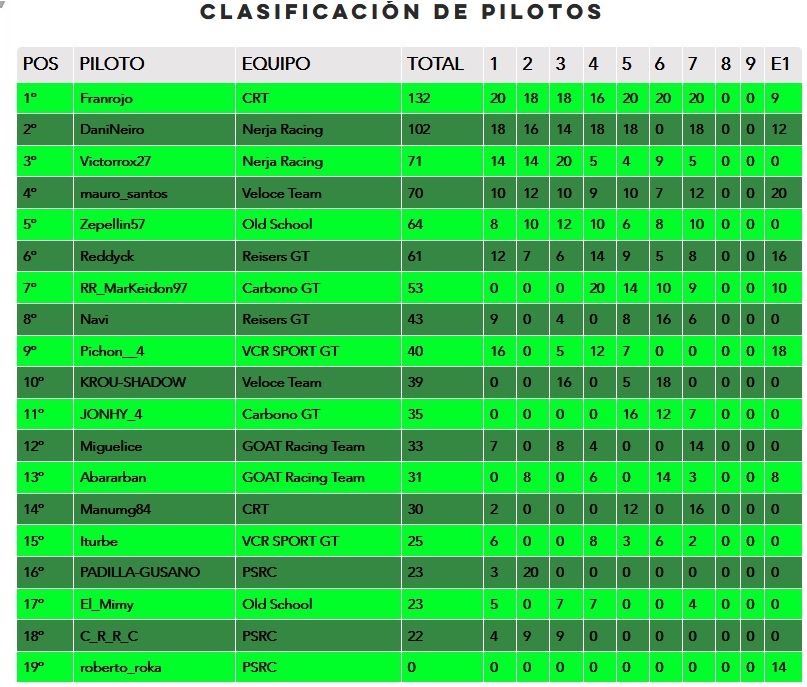 CLASIFICACIÓN DE PILOTOS

| POS | PILOTO | EQUIPO | TOTAL | 1 | 2 | 3 | 4 | 5 | 6 | 7 | 8 | 9 | E1 |
|---|---|---|---|---|---|---|---|---|---|---|---|---|---|
| 1º | Franrojo | CRT | 132 | 20 | 18 | 18 | 16 | 20 | 20 | 20 | 0 | 0 | 9 |
| 2º | DaniNeiro | Nerja Racing | 102 | 18 | 16 | 14 | 18 | 18 | 0 | 18 | 0 | 0 | 12 |
| 3º | Victorrox27 | Nerja Racing | 71 | 14 | 14 | 20 | 5 | 4 | 9 | 5 | 0 | 0 | 0 |
| 4º | mauro_santos | Veloce Team | 70 | 10 | 12 | 10 | 9 | 10 | 7 | 12 | 0 | 0 | 20 |
| 5º | Zepellin57 | Old School | 64 | 8 | 10 | 12 | 10 | 6 | 8 | 10 | 0 | 0 | 0 |
| 6º | Reddyck | Reisers GT | 61 | 12 | 7 | 6 | 14 | 9 | 5 | 8 | 0 | 0 | 16 |
| 7º | RR_MarKeidon97 | Carbono GT | 53 | 0 | 0 | 0 | 20 | 14 | 10 | 9 | 0 | 0 | 10 |
| 8º | Navi | Reisers GT | 43 | 9 | 0 | 4 | 0 | 8 | 16 | 6 | 0 | 0 | 0 |
| 9º | Pichon__4 | VCR SPORT GT | 40 | 16 | 0 | 5 | 12 | 7 | 0 | 0 | 0 | 0 | 18 |
| 10º | KROU-SHADOW | Veloce Team | 39 | 0 | 0 | 16 | 0 | 5 | 18 | 0 | 0 | 0 | 0 |
| 11º | JONHY_4 | Carbono GT | 35 | 0 | 0 | 0 | 0 | 16 | 12 | 7 | 0 | 0 | 0 |
| 12º | Miguelice | GOAT Racing Team | 33 | 7 | 0 | 8 | 4 | 0 | 0 | 14 | 0 | 0 | 0 |
| 13º | Abararban | GOAT Racing Team | 31 | 0 | 8 | 0 | 6 | 0 | 14 | 3 | 0 | 0 | 8 |
| 14º | Manumg84 | CRT | 30 | 2 | 0 | 0 | 0 | 12 | 0 | 16 | 0 | 0 | 0 |
| 15º | Iturbe | VCR SPORT GT | 25 | 6 | 0 | 0 | 8 | 3 | 6 | 2 | 0 | 0 | 0 |
| 16º | PADILLA-GUSANO | PSRC | 23 | 3 | 20 | 0 | 0 | 0 | 0 | 0 | 0 | 0 | 0 |
| 17º | El_Mimy | Old School | 23 | 5 | 0 | 7 | 7 | 0 | 0 | 4 | 0 | 0 | 0 |
| 18º | C_R_R_C | PSRC | 22 | 4 | 9 | 9 | 0 | 0 | 0 | 0 | 0 | 0 | 0 |
| 19º | roberto_roka | PSRC | 0 | 0 | 0 | 0 | 0 | 0 | 0 | 0 | 0 | 0 | 14 |